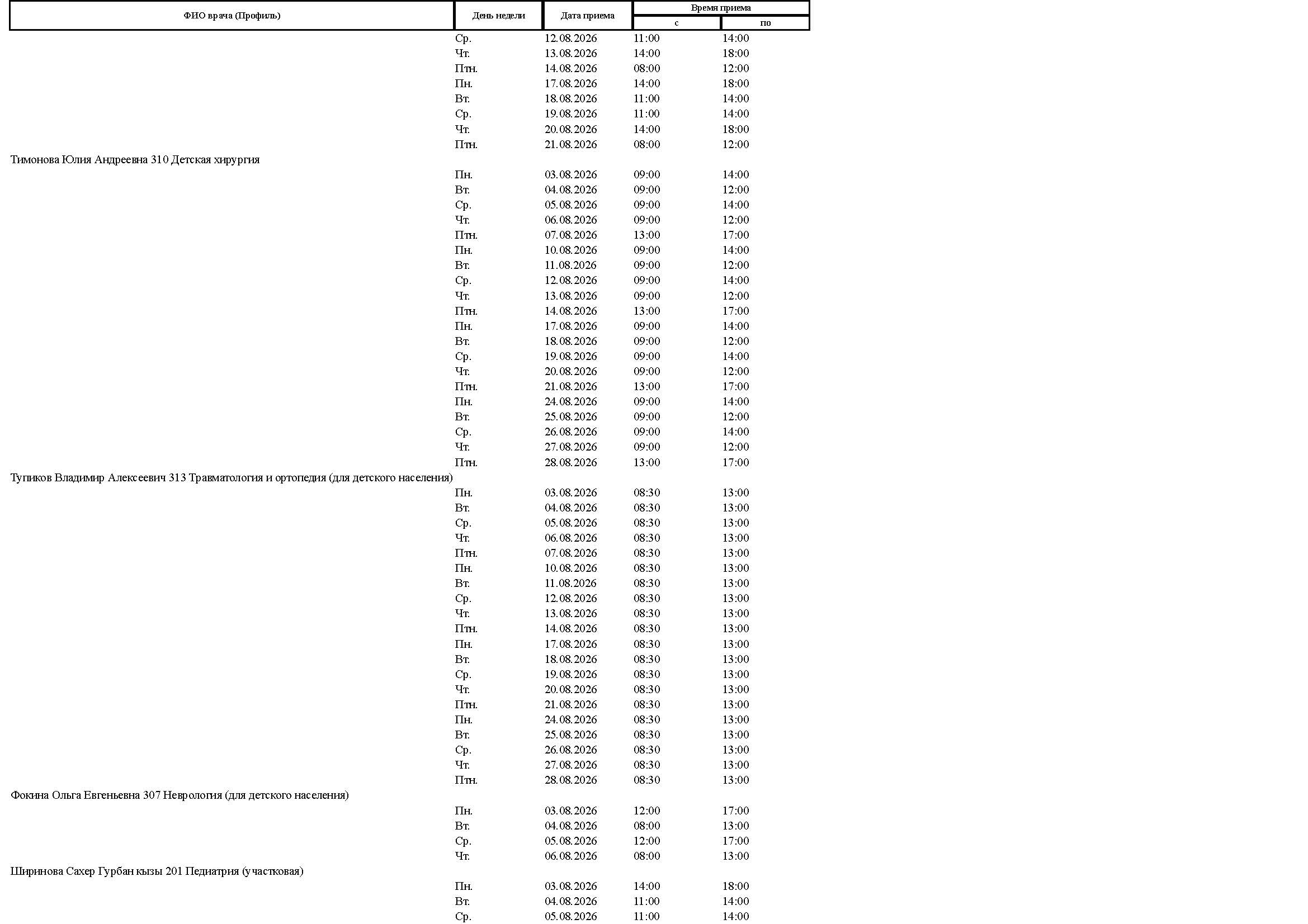 | ФИО врача (Профиль) | День недели | Дата приема | Время приема с | Время приема по |
|---|---|---|---|---|
| | Ср. | 12.08.2026 | 11:00 | 14:00 |
| | Чт. | 13.08.2026 | 14:00 | 18:00 |
| | Птн. | 14.08.2026 | 08:00 | 12:00 |
| | Пн. | 17.08.2026 | 14:00 | 18:00 |
| | Вт. | 18.08.2026 | 11:00 | 14:00 |
| | Ср. | 19.08.2026 | 11:00 | 14:00 |
| | Чт. | 20.08.2026 | 14:00 | 18:00 |
| | Птн. | 21.08.2026 | 08:00 | 12:00 |
| Тимонова Юлия Андреевна 310 Детская хирургия | | | | |
| | Пн. | 03.08.2026 | 09:00 | 14:00 |
| | Вт. | 04.08.2026 | 09:00 | 12:00 |
| | Ср. | 05.08.2026 | 09:00 | 14:00 |
| | Чт. | 06.08.2026 | 09:00 | 12:00 |
| | Птн. | 07.08.2026 | 13:00 | 17:00 |
| | Пн. | 10.08.2026 | 09:00 | 14:00 |
| | Вт. | 11.08.2026 | 09:00 | 12:00 |
| | Ср. | 12.08.2026 | 09:00 | 14:00 |
| | Чт. | 13.08.2026 | 09:00 | 12:00 |
| | Птн. | 14.08.2026 | 13:00 | 17:00 |
| | Пн. | 17.08.2026 | 09:00 | 14:00 |
| | Вт. | 18.08.2026 | 09:00 | 12:00 |
| | Ср. | 19.08.2026 | 09:00 | 14:00 |
| | Чт. | 20.08.2026 | 09:00 | 12:00 |
| | Птн. | 21.08.2026 | 13:00 | 17:00 |
| | Пн. | 24.08.2026 | 09:00 | 14:00 |
| | Вт. | 25.08.2026 | 09:00 | 12:00 |
| | Ср. | 26.08.2026 | 09:00 | 14:00 |
| | Чт. | 27.08.2026 | 09:00 | 12:00 |
| | Птн. | 28.08.2026 | 13:00 | 17:00 |
| Тупиков Владимир Алексеевич 313 Травматология и ортопедия (для детского населения) | | | | |
| | Пн. | 03.08.2026 | 08:30 | 13:00 |
| | Вт. | 04.08.2026 | 08:30 | 13:00 |
| | Ср. | 05.08.2026 | 08:30 | 13:00 |
| | Чт. | 06.08.2026 | 08:30 | 13:00 |
| | Птн. | 07.08.2026 | 08:30 | 13:00 |
| | Пн. | 10.08.2026 | 08:30 | 13:00 |
| | Вт. | 11.08.2026 | 08:30 | 13:00 |
| | Ср. | 12.08.2026 | 08:30 | 13:00 |
| | Чт. | 13.08.2026 | 08:30 | 13:00 |
| | Птн. | 14.08.2026 | 08:30 | 13:00 |
| | Пн. | 17.08.2026 | 08:30 | 13:00 |
| | Вт. | 18.08.2026 | 08:30 | 13:00 |
| | Ср. | 19.08.2026 | 08:30 | 13:00 |
| | Чт. | 20.08.2026 | 08:30 | 13:00 |
| | Птн. | 21.08.2026 | 08:30 | 13:00 |
| | Пн. | 24.08.2026 | 08:30 | 13:00 |
| | Вт. | 25.08.2026 | 08:30 | 13:00 |
| | Ср. | 26.08.2026 | 08:30 | 13:00 |
| | Чт. | 27.08.2026 | 08:30 | 13:00 |
| | Птн. | 28.08.2026 | 08:30 | 13:00 |
| Фокина Ольга Евгеньевна 307 Неврология (для детского населения) | | | | |
| | Пн. | 03.08.2026 | 12:00 | 17:00 |
| | Вт. | 04.08.2026 | 08:00 | 13:00 |
| | Ср. | 05.08.2026 | 12:00 | 17:00 |
| | Чт. | 06.08.2026 | 08:00 | 13:00 |
| Ширинова Сахер Гурбан кызы 201 Педиатрия (участковая) | | | | |
| | Пн. | 03.08.2026 | 14:00 | 18:00 |
| | Вт. | 04.08.2026 | 11:00 | 14:00 |
| | Ср. | 05.08.2026 | 11:00 | 14:00 |